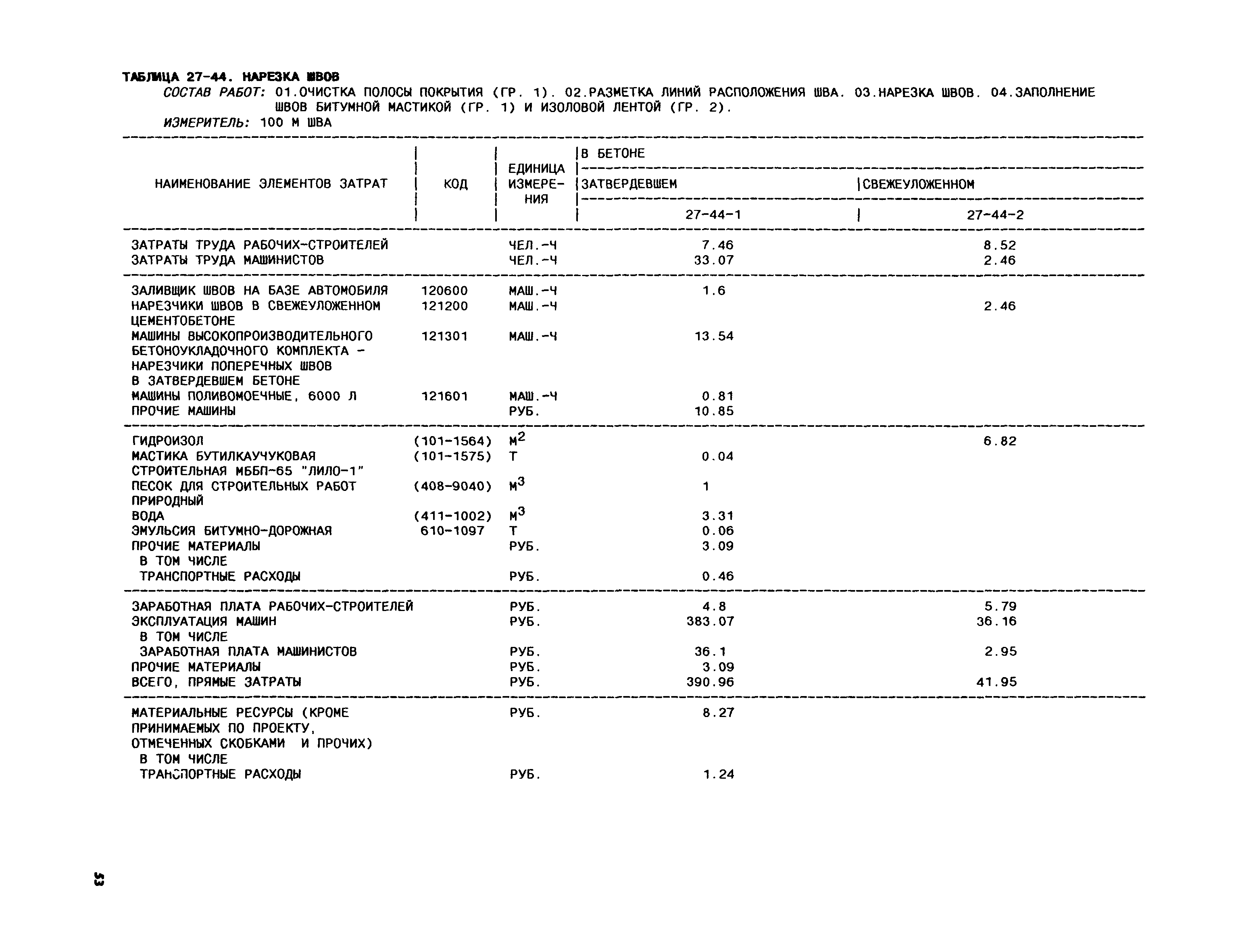 ТАБЛИЦА 27-44. НАРЕЗКА ШВОВ

СОСТАВ РАБОТ: 01.ОЧИСТКА ПОЛОСЫ ПОКРЫТИЯ (ГР. 1). 02.РАЗМЕТКА ЛИНИЙ РАСПОЛОЖЕНИЯ ШВА. 03.НАРЕЗКА ШВОВ. 04.ЗАПОЛНЕНИЕ ШВОВ БИТУМНОЙ МАСТИКОЙ (ГР. 1) И ИЗОЛОВОЙ ЛЕНТОЙ (ГР. 2).

ИЗМЕРИТЕЛЬ: 100 М ШВА

| НАИМЕНОВАНИЕ ЭЛЕМЕНТОВ ЗАТРАТ | КОД | ЕДИНИЦА ИЗМЕРЕНИЯ | В БЕТОНЕ ЗАТВЕРДЕВШЕМ 27-44-1 | В БЕТОНЕ СВЕЖЕУЛОЖЕННОМ 27-44-2 |
|---|---|---|---|---|
| ЗАТРАТЫ ТРУДА РАБОЧИХ-СТРОИТЕЛЕЙ | | ЧЕЛ.-Ч | 7.46 | 8.52 |
| ЗАТРАТЫ ТРУДА МАШИНИСТОВ | | ЧЕЛ.-Ч | 33.07 | 2.46 |
| ЗАЛИВЩИК ШВОВ НА БАЗЕ АВТОМОБИЛЯ | 120600 | МАШ.-Ч | 1.6 | |
| НАРЕЗЧИКИ ШВОВ В СВЕЖЕУЛОЖЕННОМ ЦЕМЕНТОБЕТОНЕ | 121200 | МАШ.-Ч | | 2.46 |
| МАШИНЫ ВЫСОКОПРОИЗВОДИТЕЛЬНОГО БЕТОНОУКЛАДОЧНОГО КОМПЛЕКТА - НАРЕЗЧИКИ ПОПЕРЕЧНЫХ ШВОВ В ЗАТВЕРДЕВШЕМ БЕТОНЕ | 121301 | МАШ.-Ч | 13.54 | |
| МАШИНЫ ПОЛИВОМОЕЧНЫЕ, 6000 Л | 121601 | МАШ.-Ч | 0.81 | |
| ПРОЧИЕ МАШИНЫ | | РУБ. | 10.85 | |
| ГИДРОИЗОЛ | (101-1564) | $М^2$ | | 6.82 |
| МАСТИКА БУТИЛКАУЧУКОВАЯ СТРОИТЕЛЬНАЯ МББП-65 "ЛИЛО-1" | (101-1575) | Т | 0.04 | |
| ПЕСОК ДЛЯ СТРОИТЕЛЬНЫХ РАБОТ ПРИРОДНЫЙ | (408-9040) | $М^3$ | 1 | |
| ВОДА | (411-1002) | $М^3$ | 3.31 | |
| ЭМУЛЬСИЯ БИТУМНО-ДОРОЖНАЯ | 610-1097 | Т | 0.06 | |
| ПРОЧИЕ МАТЕРИАЛЫ | | РУБ. | 3.09 | |
| В ТОМ ЧИСЛЕ | | | | |
| ТРАНСПОРТНЫЕ РАСХОДЫ | | РУБ. | 0.46 | |
| ЗАРАБОТНАЯ ПЛАТА РАБОЧИХ-СТРОИТЕЛЕЙ | | РУБ. | 4.8 | 5.79 |
| ЭКСПЛУАТАЦИЯ МАШИН | | РУБ. | 383.07 | 36.16 |
| В ТОМ ЧИСЛЕ | | | | |
| ЗАРАБОТНАЯ ПЛАТА МАШИНИСТОВ | | РУБ. | 36.1 | 2.95 |
| ПРОЧИЕ МАТЕРИАЛЫ | | РУБ. | 3.09 | |
| ВСЕГО, ПРЯМЫЕ ЗАТРАТЫ | | РУБ. | 390.96 | 41.95 |
| МАТЕРИАЛЬНЫЕ РЕСУРСЫ (КРОМЕ ПРИНИМАЕМЫХ ПО ПРОЕКТУ, ОТМЕЧЕННЫХ СКОБКАМИ И ПРОЧИХ) | | РУБ. | 8.27 | |
| В ТОМ ЧИСЛЕ | | | | |
| ТРАНСПОРТНЫЕ РАСХОДЫ | | РУБ. | 1.24 | |

53